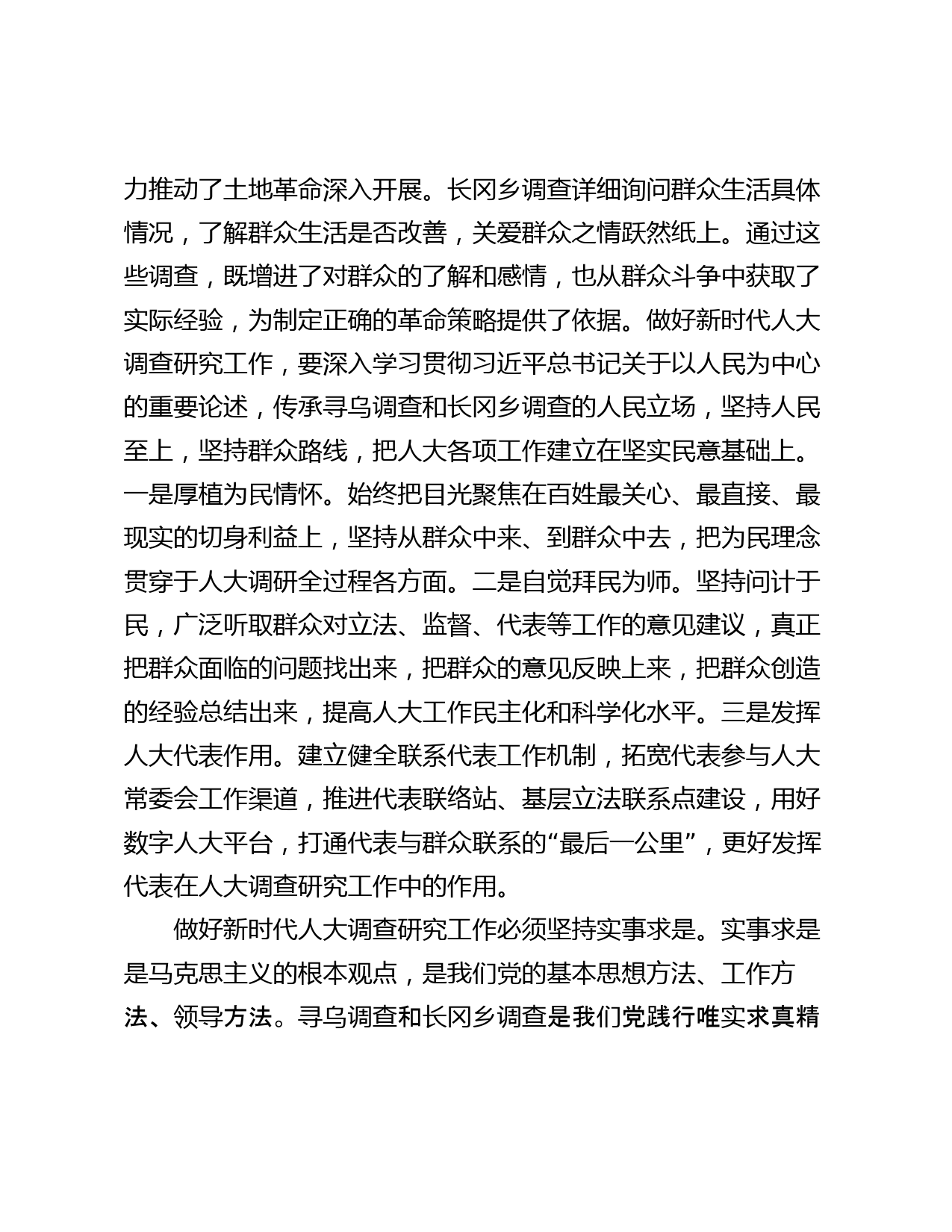 力推动了土地革命深入开展。长冈乡调查详细询问群众生活具体情况，了解群众生活是否改善，关爱群众之情跃然纸上。通过这些调查，既增进了对群众的了解和感情，也从群众斗争中获取了实际经验，为制定正确的革命策略提供了依据。做好新时代人大调查研究工作，要深入学习贯彻习近平总书记关于以人民为中心的重要论述，传承寻乌调查和长冈乡调查的人民立场，坚持人民至上，坚持群众路线，把人大各项工作建立在坚实民意基础上。一是厚植为民情怀。始终把目光聚焦在百姓最关心、最直接、最现实的切身利益上，坚持从群众中来、到群众中去，把为民理念贯穿于人大调研全过程各方面。二是自觉拜民为师。坚持问计于民，广泛听取群众对立法、监督、代表等工作的意见建议，真正把群众面临的问题找出来，把群众的意见反映上来，把群众创造的经验总结出来，提高人大工作民主化和科学化水平。三是发挥人大代表作用。建立健全联系代表工作机制，拓宽代表参与人大常委会工作渠道，推进代表联络站、基层立法联系点建设，用好数字人大平台，打通代表与群众联系的“最后一公里”，更好发挥代表在人大调查研究工作中的作用。

做好新时代人大调查研究工作必须坚持实事求是。实事求是是马克思主义的根本观点，是我们党的基本思想方法、工作方法、领导方法。寻乌调查和长冈乡调查是我们党践行唯实求真精